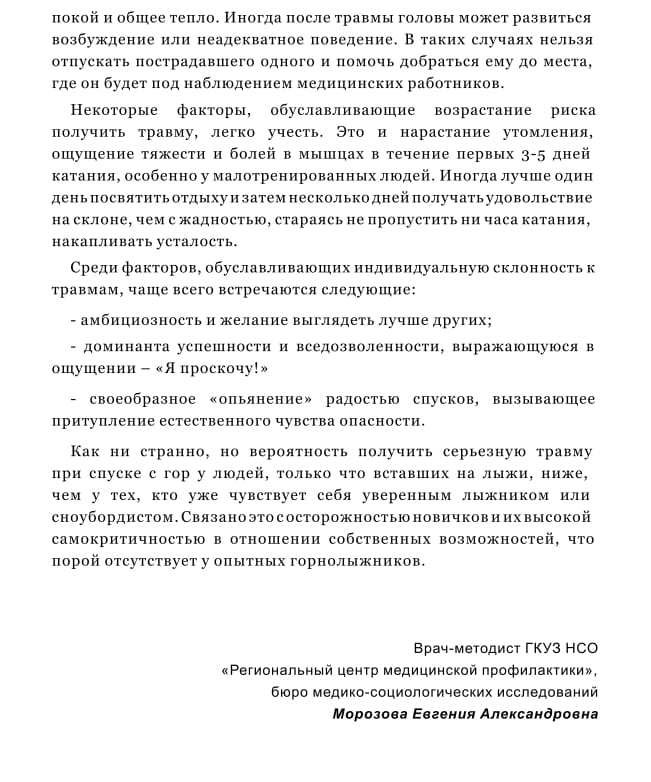 покой и общее тепло. Иногда после травмы головы может развиться возбуждение или неадекватное поведение. В таких случаях нельзя отпускать пострадавшего одного и помочь добраться ему до места, где он будет под наблюдением медицинских работников.

Некоторые факторы, обуславливающие возрастание риска получить травму, легко учесть. Это и нарастание утомления, ощущение тяжести и болей в мышцах в течение первых 3-5 дней катания, особенно у малотренированных людей. Иногда лучше один день посвятить отдыху и затем несколько дней получать удовольствие на склоне, чем с жадностью, стараясь не пропустить ни часа катания, накапливать усталость.

Среди факторов, обуславливающих индивидуальную склонность к травмам, чаще всего встречаются следующие:

- амбициозность и желание выглядеть лучше других;

- доминанта успешности и вседозволенности, выражающуюся в ощущении – «Я проскочу!»

- своеобразное «опьянение» радостью спусков, вызывающее притупление естественного чувства опасности.

Как ни странно, но вероятность получить серьезную травму при спуске с гор у людей, только что вставших на лыжи, ниже, чем у тех, кто уже чувствует себя уверенным лыжником или сноубордистом. Связано это с осторожностью новичков и их высокой самокритичностью в отношении собственных возможностей, что порой отсутствует у опытных горнолыжников.

Врач-методист ГКУЗ НСО
«Региональный центр медицинской профилактики»,
бюро медико-социологических исследований
Морозова Евгения Александровна